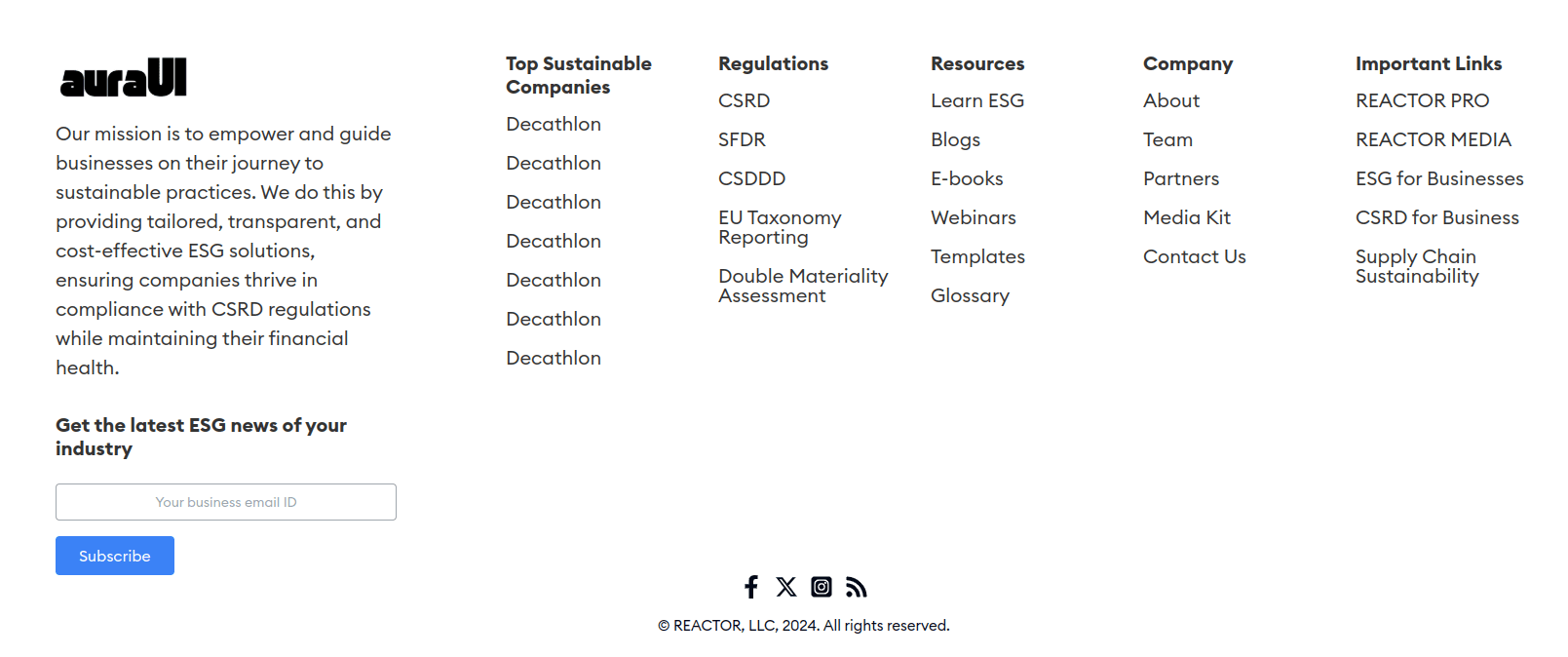 auraUI

Our mission is to empower and guide businesses on their journey to sustainable practices. We do this by providing tailored, transparent, and cost-effective ESG solutions, ensuring companies thrive in compliance with CSRD regulations while maintaining their financial health.

Get the latest ESG news of your industry

Your business email ID

Subscribe

Top Sustainable Companies

Decathlon

Decathlon

Decathlon

Decathlon

Decathlon

Decathlon

Decathlon

Regulations

CSRD

SFDR

CSDDD

EU Taxonomy Reporting

Double Materiality Assessment

Resources

Learn ESG

Blogs

E-books

Webinars

Templates

Glossary

Company

About

Team

Partners

Media Kit

Contact Us

Important Links

REACTOR PRO

REACTOR MEDIA

ESG for Businesses

CSRD for Business

Supply Chain Sustainability

© REACTOR, LLC, 2024. All rights reserved.